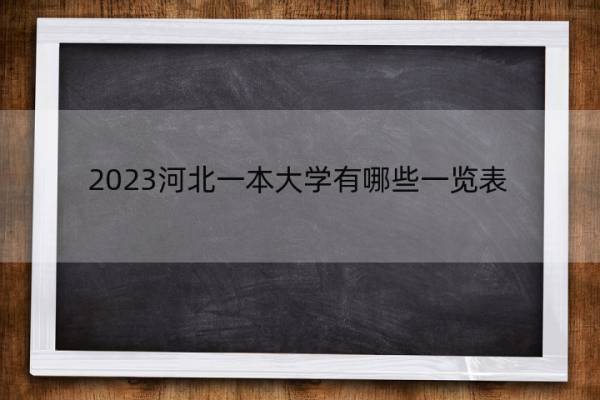 2023河北一本大学有哪些一览表